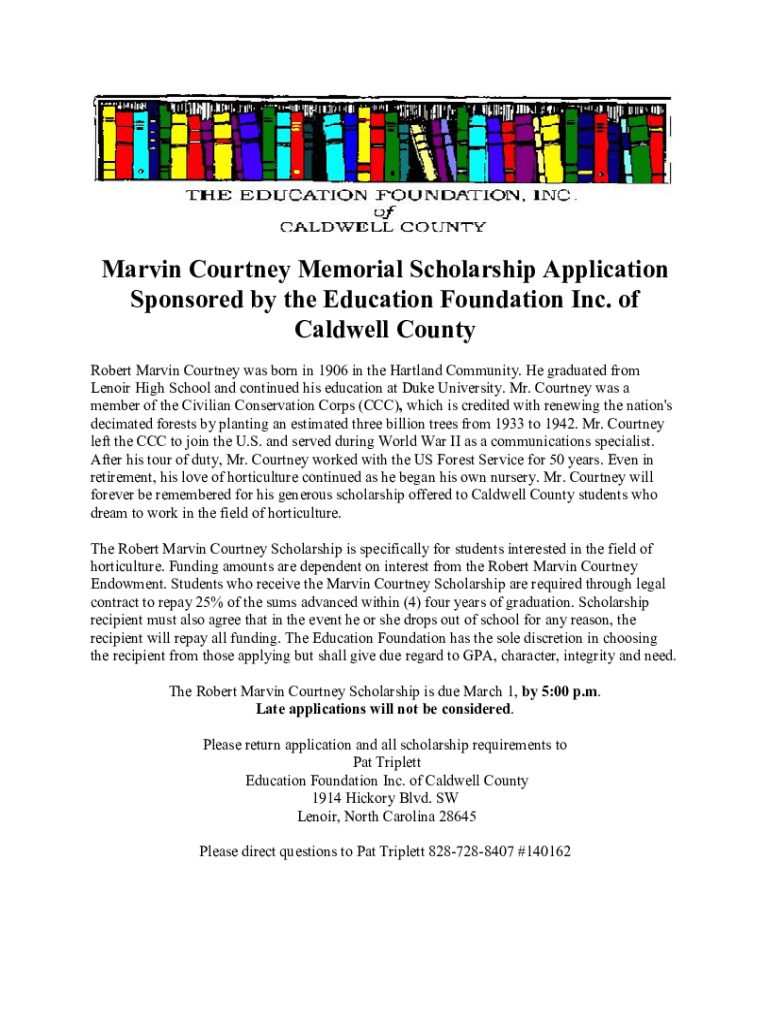 THE EDUCATION FOUNDATION, INC.
of
CALDWELL COUNTY

Marvin Courtney Memorial Scholarship Application Sponsored by the Education Foundation Inc. of Caldwell County

Robert Marvin Courtney was born in 1906 in the Hartland Community. He graduated from Lenoir High School and continued his education at Duke University. Mr. Courtney was a member of the Civilian Conservation Corps (CCC), which is credited with renewing the nation's decimated forests by planting an estimated three billion trees from 1933 to 1942. Mr. Courtney left the CCC to join the U.S. and served during World War II as a communications specialist. After his tour of duty, Mr. Courtney worked with the US Forest Service for 50 years. Even in retirement, his love of horticulture continued as he began his own nursery. Mr. Courtney will forever be remembered for his generous scholarship offered to Caldwell County students who dream to work in the field of horticulture.

The Robert Marvin Courtney Scholarship is specifically for students interested in the field of horticulture. Funding amounts are dependent on interest from the Robert Marvin Courtney Endowment. Students who receive the Marvin Courtney Scholarship are required through legal contract to repay 25% of the sums advanced within (4) four years of graduation. Scholarship recipient must also agree that in the event he or she drops out of school for any reason, the recipient will repay all funding. The Education Foundation has the sole discretion in choosing the recipient from those applying but shall give due regard to GPA, character, integrity and need.

The Robert Marvin Courtney Scholarship is due March 1, by 5:00 p.m.
Late applications will not be considered.

Please return application and all scholarship requirements to
Pat Triplett
Education Foundation Inc. of Caldwell County
1914 Hickory Blvd. SW
Lenoir, North Carolina 28645

Please direct questions to Pat Triplett 828-728-8407 #140162